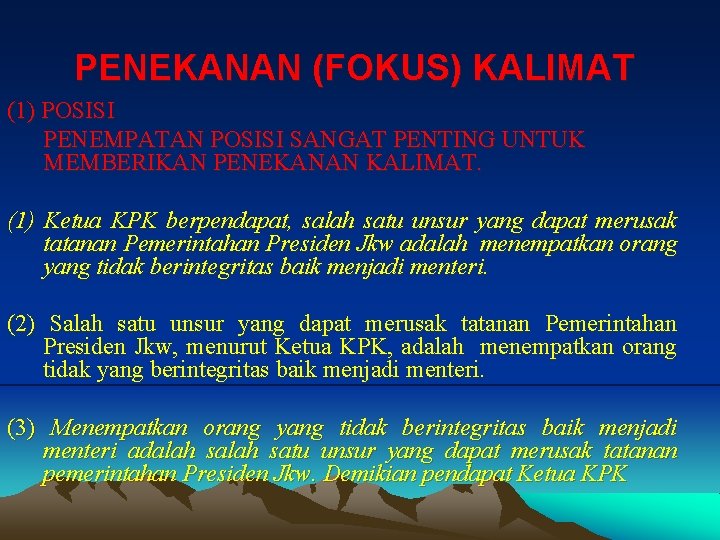 PENEKANAN (FOKUS) KALIMAT

(1) POSISI

PENEMPATAN POSISI SANGAT PENTING UNTUK MEMBERIKAN PENEKANAN KALIMAT.

(1) Ketua KPK berpendapat, salah satu unsur yang dapat merusak tatanan Pemerintahan Presiden Jkw adalah menempatkan orang yang tidak berintegritas baik menjadi menteri.

(2) Salah satu unsur yang dapat merusak tatanan Pemerintahan Presiden Jkw, menurut Ketua KPK, adalah menempatkan orang tidak yang berintegritas baik menjadi menteri.

(3) Menempatkan orang yang tidak berintegritas baik menjadi menteri adalah salah satu unsur yang dapat merusak tatanan pemerintahan Presiden Jkw. Demikian pendapat Ketua KPK